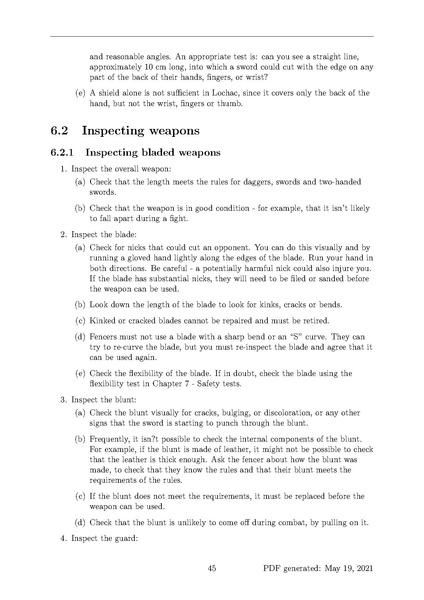 and reasonable angles. An appropriate test is: can you see a straight line, approximately 10 cm long, into which a sword could cut with the edge on any part of the back of their hands, fingers, or wrist?

(e) A shield alone is not sufficient in Lochac, since it covers only the back of the hand, but not the wrist, fingers or thumb.

6.2 Inspecting weapons

6.2.1 Inspecting bladed weapons

1. Inspect the overall weapon:

(a) Check that the length meets the rules for daggers, swords and two-handed swords.

(b) Check that the weapon is in good condition - for example, that it isn't likely to fall apart during a fight.

2. Inspect the blade:

(a) Check for nicks that could cut an opponent. You can do this visually and by running a gloved hand lightly along the edges of the blade. Run your hand in both directions. Be careful - a potentially harmful nick could also injure you. If the blade has substantial nicks, they will need to be filed or sanded before the weapon can be used.

(b) Look down the length of the blade to look for kinks, cracks or bends.

(c) Kinked or cracked blades cannot be repaired and must be retired.

(d) Fencers must not use a blade with a sharp bend or an "S" curve. They can try to re-curve the blade, but you must re-inspect the blade and agree that it can be used again.

(e) Check the flexibility of the blade. If in doubt, check the blade using the flexibility test in Chapter 7 - Safety tests.

3. Inspect the blunt:

(a) Check the blunt visually for cracks, bulging, or discoloration, or any other signs that the sword is starting to punch through the blunt.

(b) Frequently, it isn?t possible to check the internal components of the blunt. For example, if the blunt is made of leather, it might not be possible to check that the leather is thick enough. Ask the fencer about how the blunt was made, to check that they know the rules and that their blunt meets the requirements of the rules.

(c) If the blunt does not meet the requirements, it must be replaced before the weapon can be used.

(d) Check that the blunt is unlikely to come off during combat, by pulling on it.

4. Inspect the guard:

45 PDF generated: May 19, 2021